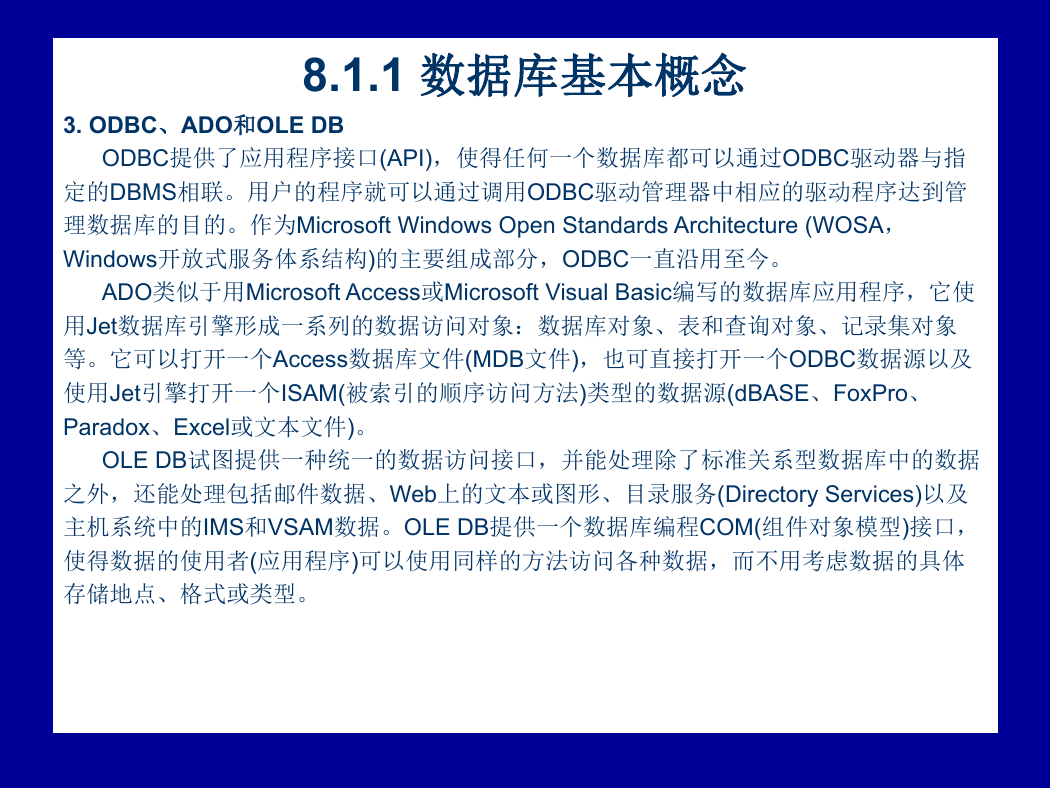 8.1.1 数据库基本概念

3. ODBC、ADO和OLE DB

ODBC提供了应用程序接口(API)，使得任何一个数据库都可以通过ODBC驱动器与指定的DBMS相联。用户的程序就可以通过调用ODBC驱动管理器中相应的驱动程序达到管理数据库的目的。作为Microsoft Windows Open Standards Architecture (WOSA，Windows开放式服务体系结构)的主要组成部分，ODBC一直沿用至今。

ADO类似于用Microsoft Access或Microsoft Visual Basic编写的数据库应用程序，它使用Jet数据库引擎形成一系列的数据访问对象：数据库对象、表和查询对象、记录集对象等。它可以打开一个Access数据库文件(MDB文件)，也可直接打开一个ODBC数据源以及使用Jet引擎打开一个ISAM(被索引的顺序访问方法)类型的数据源(dBASE、FoxPro、Paradox、Excel或文本文件)。

OLE DB试图提供一种统一的数据访问接口，并能处理除了标准关系型数据库中的数据之外，还能处理包括邮件数据、Web上的文本或图形、目录服务(Directory Services)以及主机系统中的IMS和VSAM数据。OLE DB提供一个数据库编程COM(组件对象模型)接口，使得数据的使用者(应用程序)可以使用同样的方法访问各种数据，而不用考虑数据的具体存储地点、格式或类型。